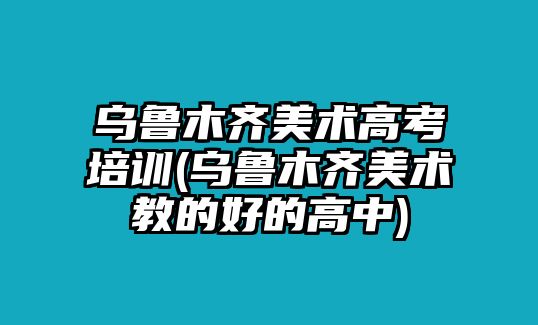 乌鲁木齐美术高考培训(乌鲁木齐美术教的好的高中)